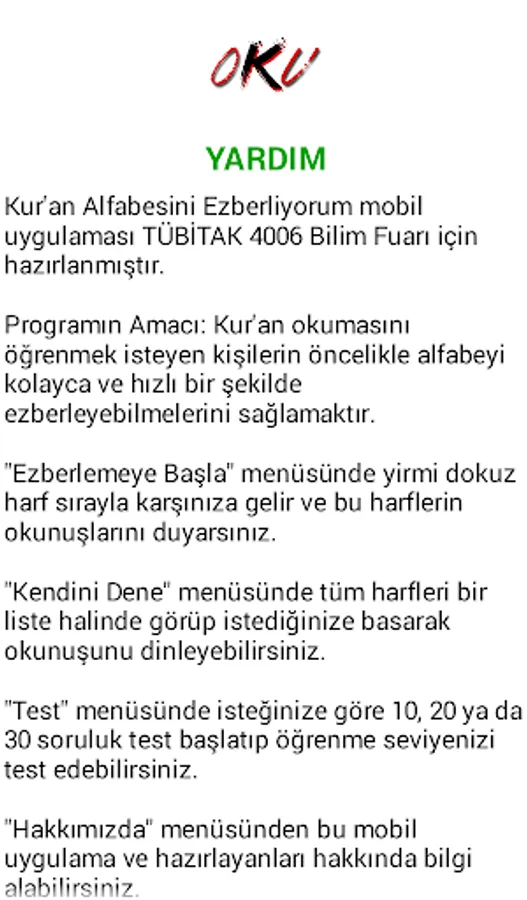 OKU

YARDIM

Kur'an Alfabesini Ezberliyorum mobil uygulaması TÜBİTAK 4006 Bilim Fuarı için hazırlanmıştır.

Programın Amacı: Kur'an okumasını öğrenmek isteyen kişilerin öncelikle alfabeyi kolayca ve hızlı bir şekilde ezberleyebilmelerini sağlamaktır.

"Ezberlemeye Başla" menüsünde yirmi dokuz harf sırayla karşınıza gelir ve bu harflerin okunuşlarını duyarsınız.

"Kendini Dene" menüsünde tüm harfleri bir liste halinde görüp istediğinize basarak okunuşunu dinleyebilirsiniz.

"Test" menüsünde isteğinize göre 10, 20 ya da 30 soruluk test başlatıp öğrenme seviyenizi test edebilirsiniz.

"Hakkımızda" menüsünden bu mobil uygulama ve hazırlayanları hakkında bilgi alabilirsiniz.